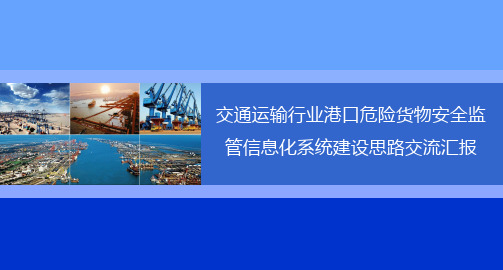 交通运输行业港口危险货物安全监管信息化系统建设思路交流汇报